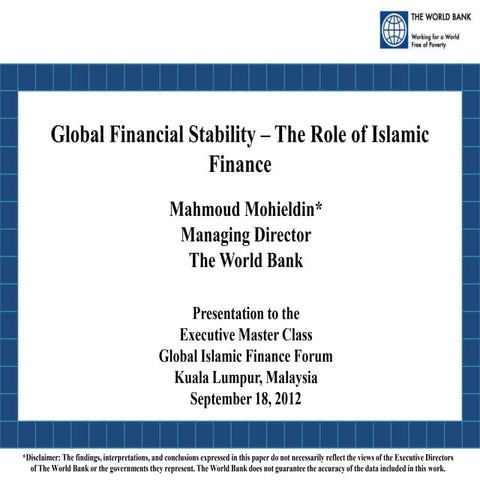 THE WORLD BANK
Working for a World Free of Poverty

Global Financial Stability – The Role of Islamic Finance

Mahmoud Mohieldin*
Managing Director
The World Bank

Presentation to the
Executive Master Class
Global Islamic Finance Forum
Kuala Lumpur, Malaysia
September 18, 2012

*Disclaimer: The findings, interpretations, and conclusions expressed in this paper do not necessarily reflect the views of the Executive Directors of The World Bank or the governments they represent. The World Bank does not guarantee the accuracy of the data included in this work.